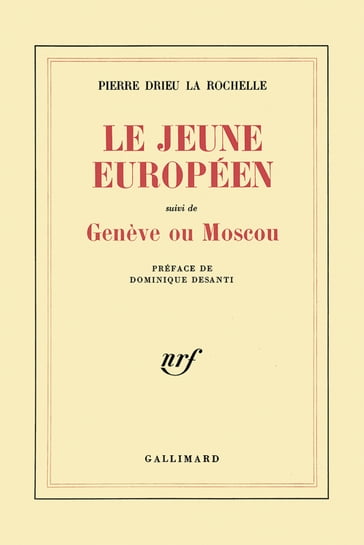 PIERRE DRIEU LA ROCHELLE

LE JEUNE EUROPÉEN

suivi de

Genève ou Moscou

PRÉFACE DE
DOMINIQUE DESANTI

nrf

GALLIMARD